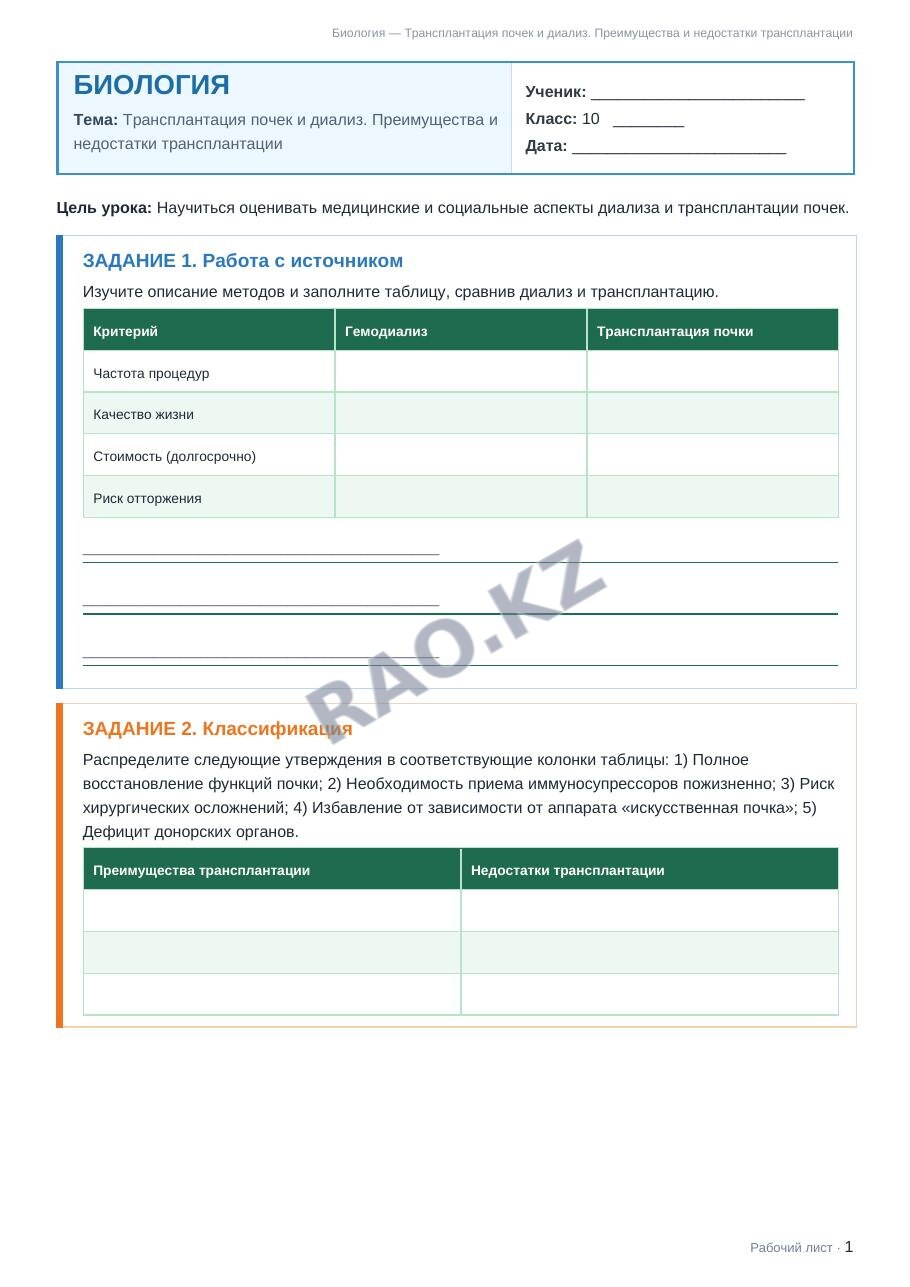 Биология — Трансплантация почек и диализ. Преимущества и недостатки трансплантации

БИОЛОГИЯ

Тема: Трансплантация почек и диализ. Преимущества и недостатки трансплантации

Ученик: ____

Класс: 10 ____

Дата: ____

Цель урока: Научиться оценивать медицинские и социальные аспекты диализа и трансплантации почек.

ЗАДАНИЕ 1. Работа с источником

Изучите описание методов и заполните таблицу, сравнив диализ и трансплантацию.

| Критерий | Гемодиализ | Трансплантация почки |
|---|---|---|
| Частота процедур | | |
| Качество жизни | | |
| Стоимость (долгосрочно) | | |
| Риск отторжения | | |

____

____

____

ЗАДАНИЕ 2. Классификация

Распределите следующие утверждения в соответствующие колонки таблицы: 1) Полное восстановление функций почки; 2) Необходимость приема иммуносупрессоров пожизненно; 3) Риск хирургических осложнений; 4) Избавление от зависимости от аппарата «искусственная почка»; 5) Дефицит донорских органов.

| Преимущества трансплантации | Недостатки трансплантации |
|---|---|
| | |
| | |
| | |

Рабочий лист · 1

RAO.KZ